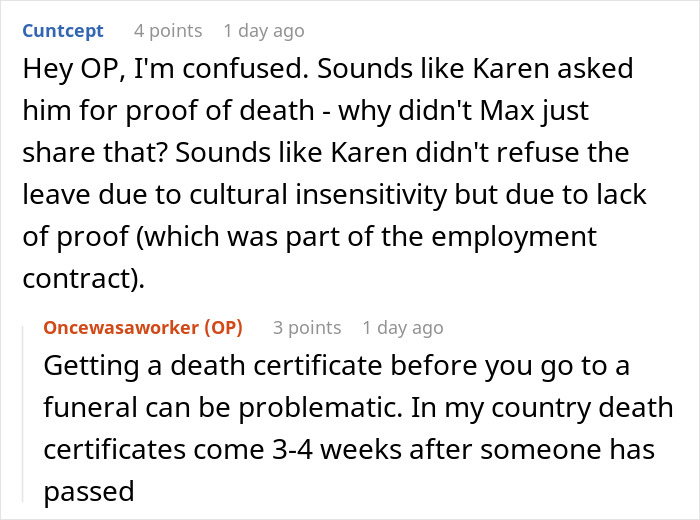 Cuntcept 4 points 1 day ago

Hey OP, I'm confused. Sounds like Karen asked him for proof of death - why didn't Max just share that? Sounds like Karen didn't refuse the leave due to cultural insensitivity but due to lack of proof (which was part of the employment contract).

Oncewasaworker (OP) 3 points 1 day ago

Getting a death certificate before you go to a funeral can be problematic. In my country death certificates come 3-4 weeks after someone has passed